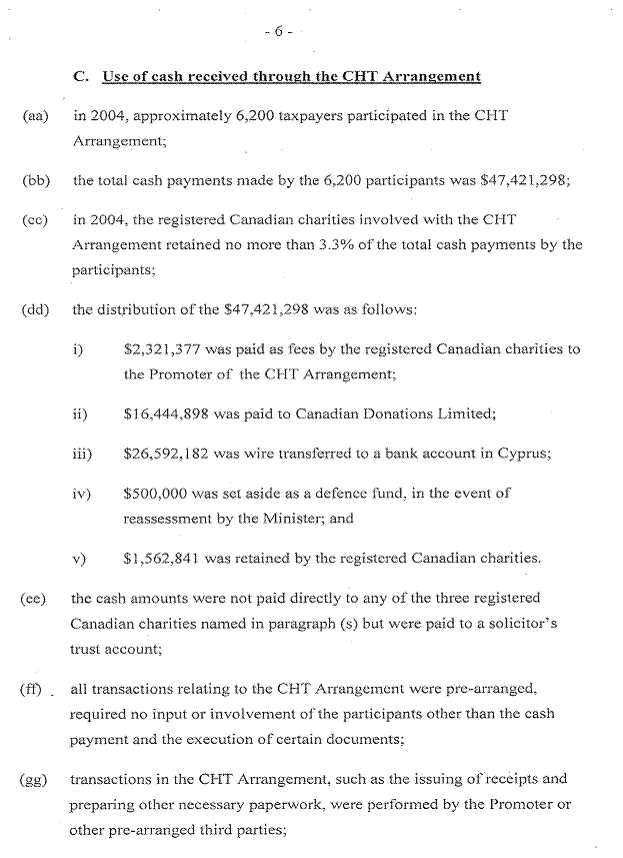 - 6 -

C. Use of cash received through the CHT Arrangement

(aa) in 2004, approximately 6,200 taxpayers participated in the CHT Arrangement;

(bb) the total cash payments made by the 6,200 participants was \$47,421,298;

(cc) in 2004, the registered Canadian charities involved with the CHT Arrangement retained no more than 3.3% of the total cash payments by the participants;

(dd) the distribution of the \$47,421,298 was as follows:

i) \$2,321,377 was paid as fees by the registered Canadian charities to the Promoter of the CHT Arrangement;

ii) \$16,444,898 was paid to Canadian Donations Limited;

iii) \$26,592,182 was wire transferred to a bank account in Cyprus;

iv) \$500,000 was set aside as a defence fund, in the event of reassessment by the Minister; and

v) \$1,562,841 was retained by the registered Canadian charities.

(ee) the cash amounts were not paid directly to any of the three registered Canadian charities named in paragraph (s) but were paid to a solicitor's trust account;

(ff) all transactions relating to the CHT Arrangement were pre-arranged, required no input or involvement of the participants other than the cash payment and the execution of certain documents;

(gg) transactions in the CHT Arrangement, such as the issuing of receipts and preparing other necessary paperwork, were performed by the Promoter or other pre-arranged third parties;